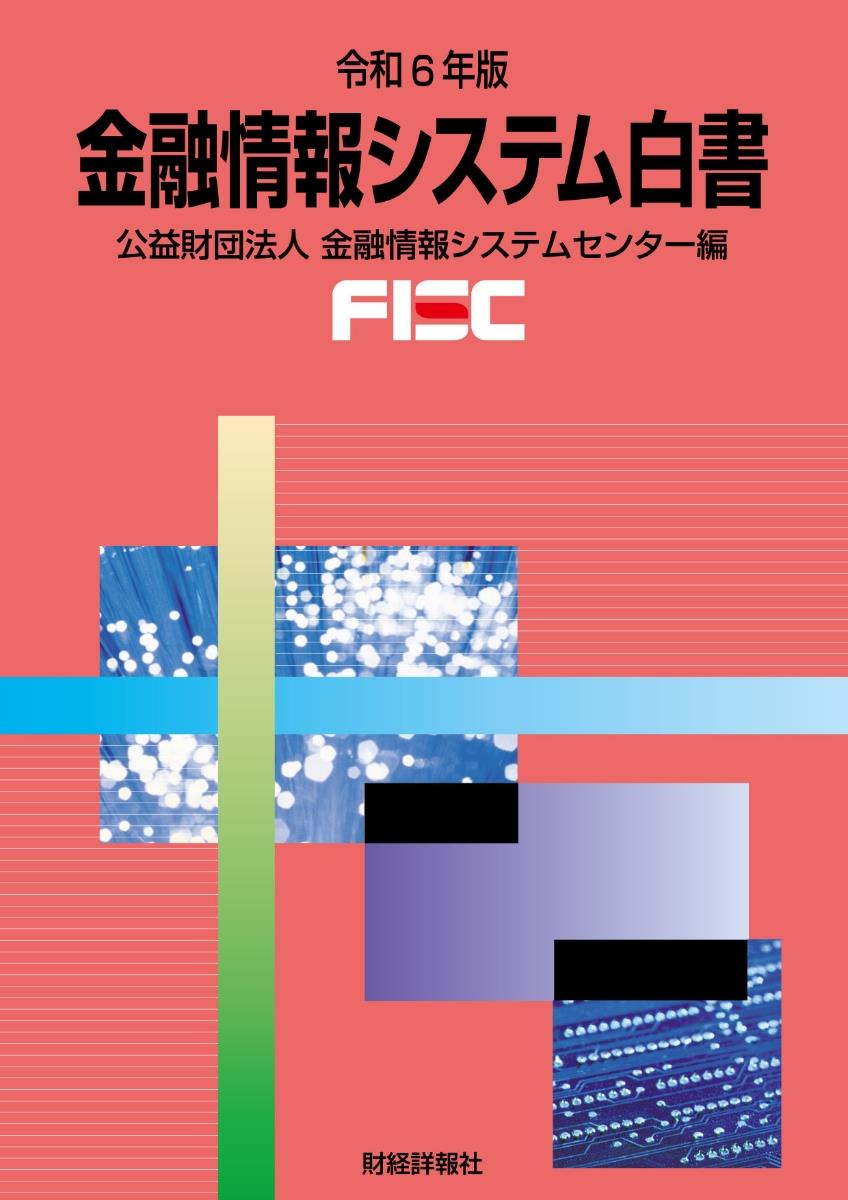 令和６年版
金融情報システム白書
公益財団法人 金融情報システムセンター編
FISC
財経詳報社